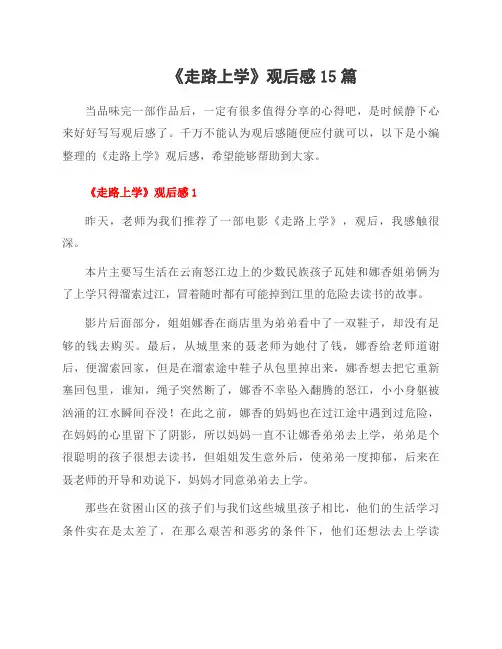 《走路上学》观后感 15 篇

当品味完一部作品后，一定有很多值得分享的心得吧，是时候静下心来好好写写观后感了。千万不能认为观后感随便应付就可以，以下是小编整理的《走路上学》观后感，希望能够帮助到大家。

《走路上学》观后感 1

昨天，老师为我们推荐了一部电影《走路上学》，观后，我感触很深。

本片主要写生活在云南怒江边上的少数民族孩子瓦娃和娜香姐弟俩为了上学只得溜索过江，冒着随时都有可能掉到江里的危险去读书的故事。

影片后面部分，姐姐娜香在商店里为弟弟看中了一双鞋子，却没有足够的钱去购买。最后，从城里来的聂老师为她付了钱，娜香给老师道谢后，便溜索回家，但是在溜索途中鞋子从包里掉出来，娜香想去把它重新塞回包里，谁知，绳子突然断了，娜香不幸坠入翻腾的怒江，小小身躯被汹涌的江水瞬间吞没！在此之前，娜香的妈妈也在过江途中遇到过危险，在妈妈的心里留下了阴影，所以妈妈一直不让娜香弟弟去上学，弟弟是个很聪明的孩子很想去读书，但姐姐发生意外后，使弟弟一度抑郁，后来在聂老师的开导和劝说下，妈妈才同意弟弟去上学。

那些在贫困山区的孩子们与我们这些城里孩子相比，他们的生活学习条件实在是太差了，在那么艰苦和恶劣的条件下，他们还想法去上学读